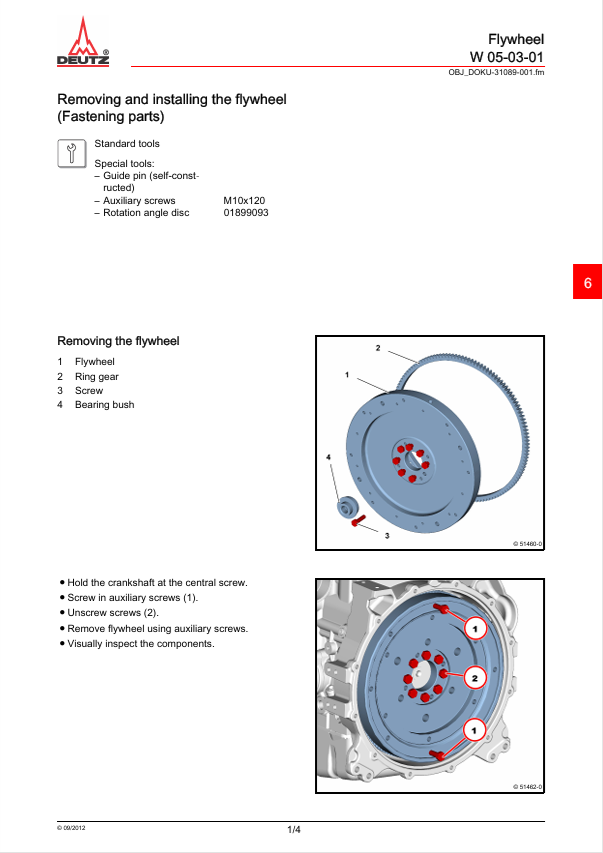 DEUTZ

Flywheel
W 05-03-01
OBJ_DOKU-31089-001.fm

Removing and installing the flywheel (Fastening parts)

Standard tools

Special tools:
- Guide pin (self-constructed)
- Auxiliary screws M10x120
- Rotation angle disc 01899093

6

Removing the flywheel

1 Flywheel
2 Ring gear
3 Screw
4 Bearing bush

2
1
4
3
© 51460-0

• Hold the crankshaft at the central screw.
• Screw in auxiliary screws (1).
• Unscrew screws (2).
• Remove flywheel using auxiliary screws.
• Visually inspect the components.

1
2
1
© 51462-0

© 09/2012
1/4